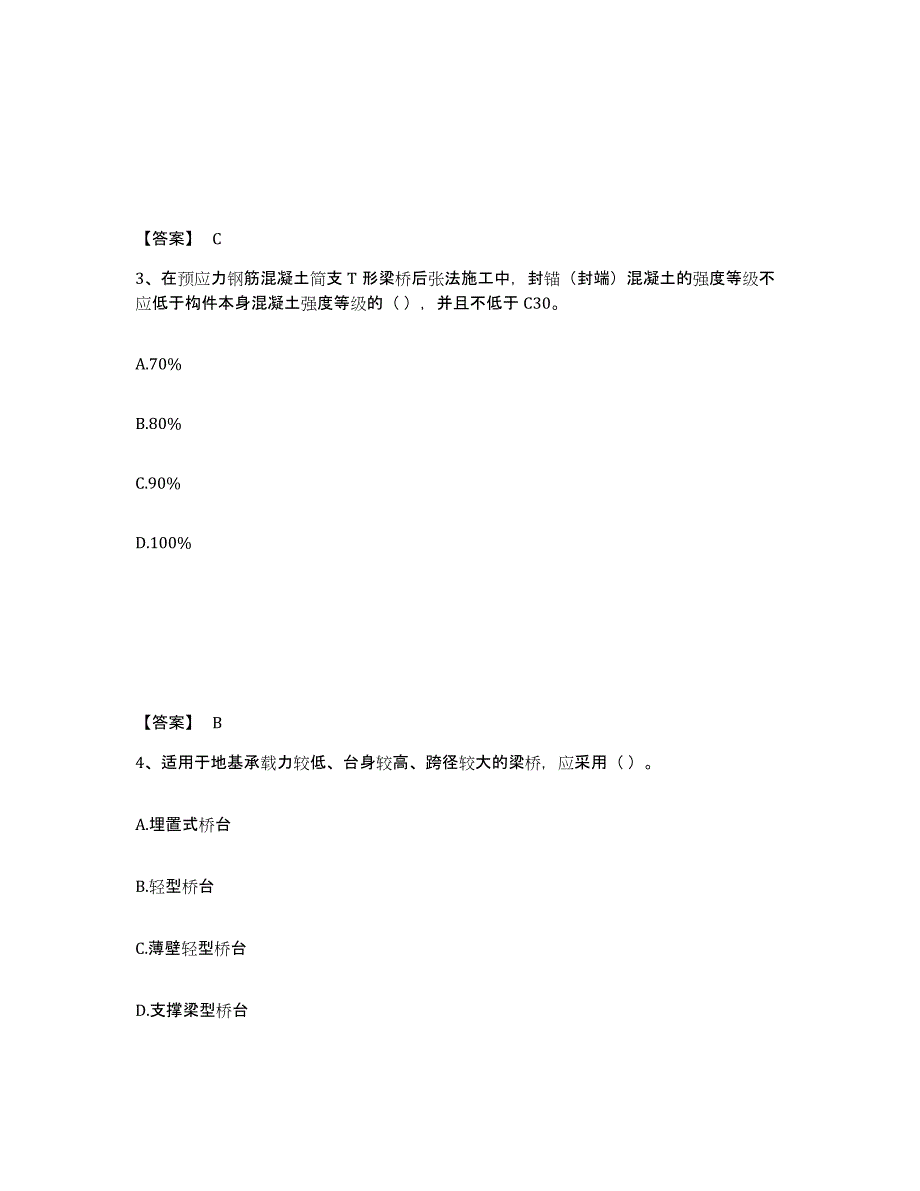 【答案】 C

3、在预应力钢筋混凝土简支 T 形梁桥后张法施工中，封锚（封端）混凝土的强度等级不应低于构件本身混凝土强度等级的（ ），并且不低于 C30。

A.70%

B.80%

C.90%

D.100%

【答案】 B

4、适用于地基承载力较低、台身较高、跨径较大的梁桥，应采用（ ）。

A.埋置式桥台

B.轻型桥台

C.薄壁轻型桥台

D.支撑梁型桥台